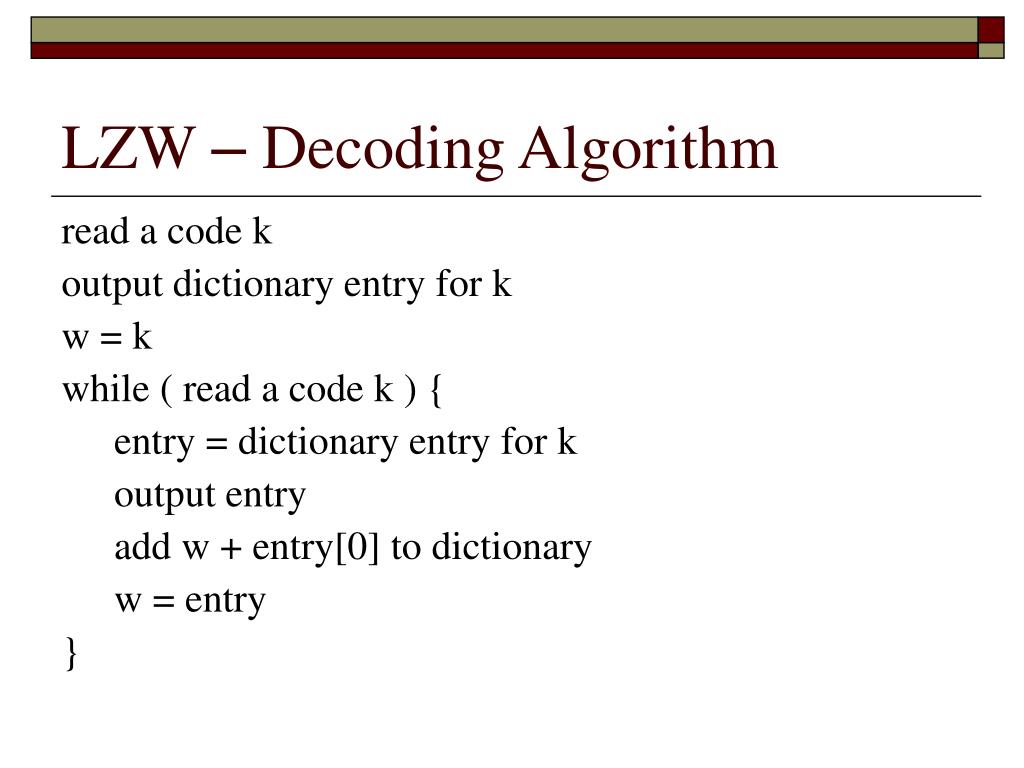 LZW – Decoding Algorithm

read a code k
output dictionary entry for k
w = k
while ( read a code k ) {
entry = dictionary entry for k
output entry
add w + entry[0] to dictionary
w = entry
}